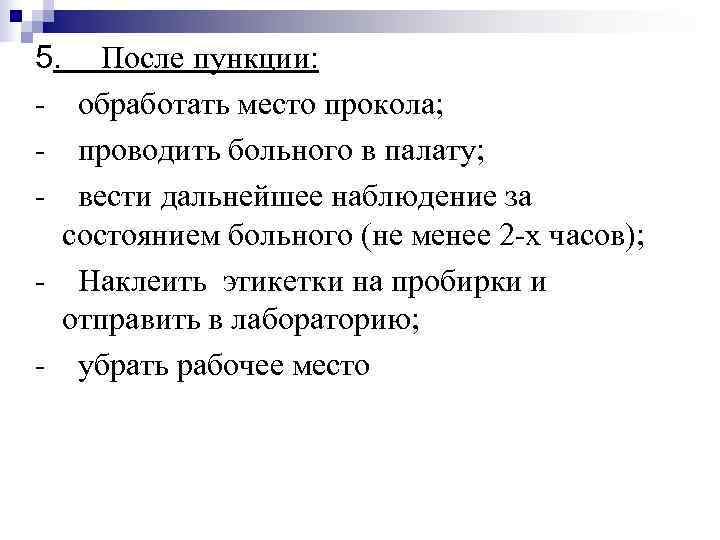 5. После пункции:

- обработать место прокола;

- проводить больного в палату;

- вести дальнейшее наблюдение за состоянием больного (не менее 2-х часов);

- Наклеить этикетки на пробирки и отправить в лабораторию;

- убрать рабочее место